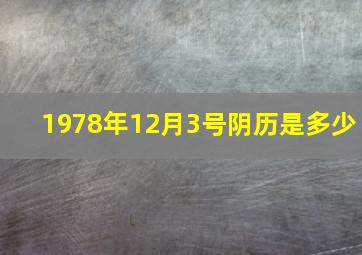 1978年12月3号阴历是多少